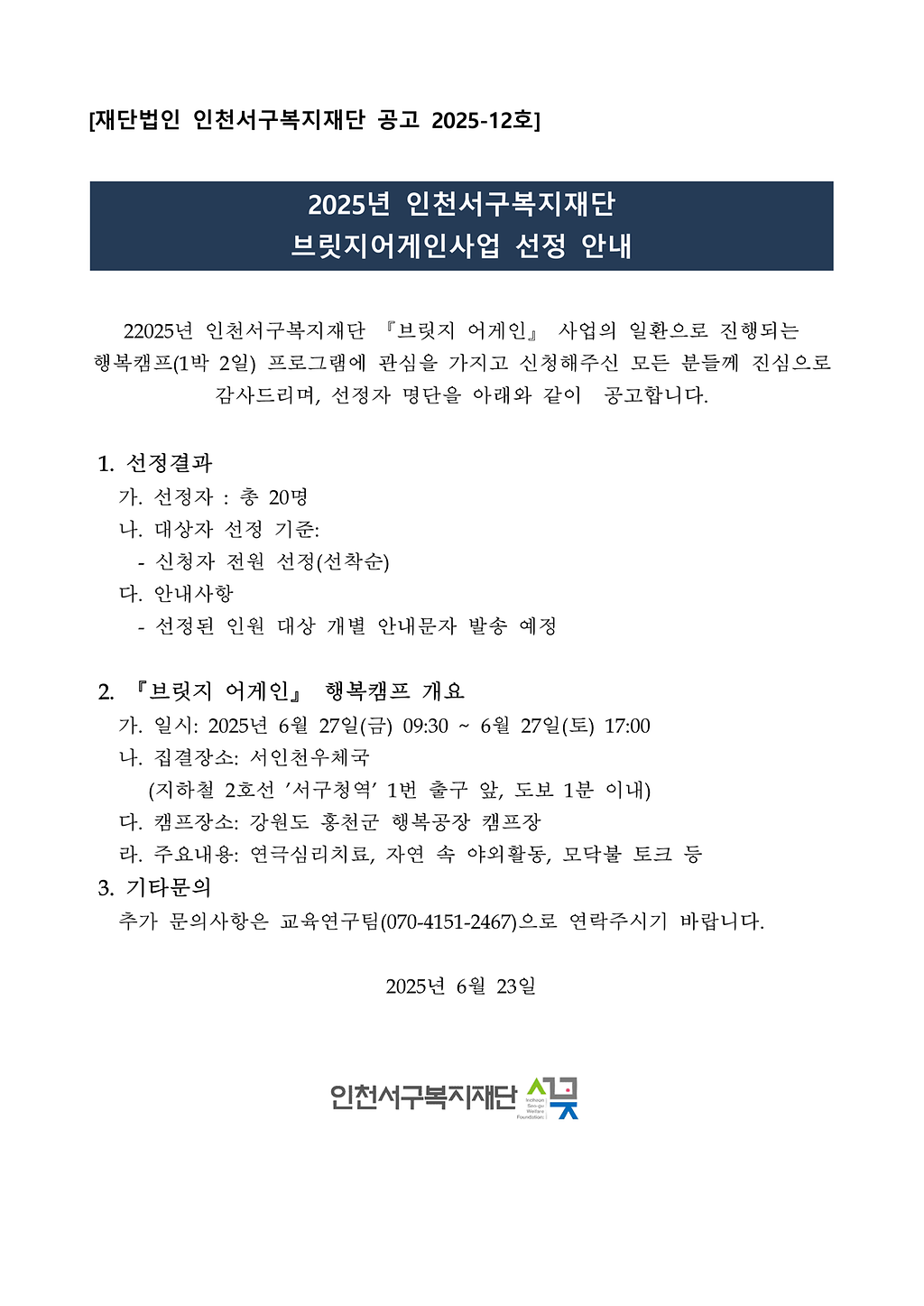 [재단법인 인천서구복지재단 공고 2025-12호]

2025년 인천서구복지재단
브릿지어게인사업 선정 안내

22025년 인천서구복지재단 『브릿지 어게인』 사업의 일환으로 진행되는 행복캠프(1박 2일) 프로그램에 관심을 가지고 신청해주신 모든 분들께 진심으로 감사드리며, 선정자 명단을 아래와 같이 공고합니다.

1. 선정결과
가. 선정자 : 총 20명
나. 대상자 선정 기준:
- 신청자 전원 선정(선착순)
다. 안내사항
- 선정된 인원 대상 개별 안내문자 발송 예정

2. 『브릿지 어게인』 행복캠프 개요
가. 일시: 2025년 6월 27일(금) 09:30 ~ 6월 27일(토) 17:00
나. 집결장소: 서인천우체국
(지하철 2호선 '서구청역' 1번 출구 앞, 도보 1분 이내)
다. 캠프장소: 강원도 홍천군 행복공장 캠프장
라. 주요내용: 연극심리치료, 자연 속 야외활동, 모닥불 토크 등
3. 기타문의
추가 문의사항은 교육연구팀(070-4151-2467)으로 연락주시기 바랍니다.

2025년 6월 23일

인천서구복지재단 Incheon Seo-gu Welfare Foundation